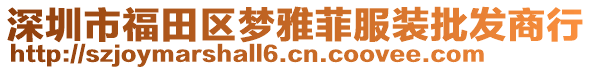 深圳市福田区梦雅菲服装批发商行
http://szjoymarshall6.cn.coovee.com